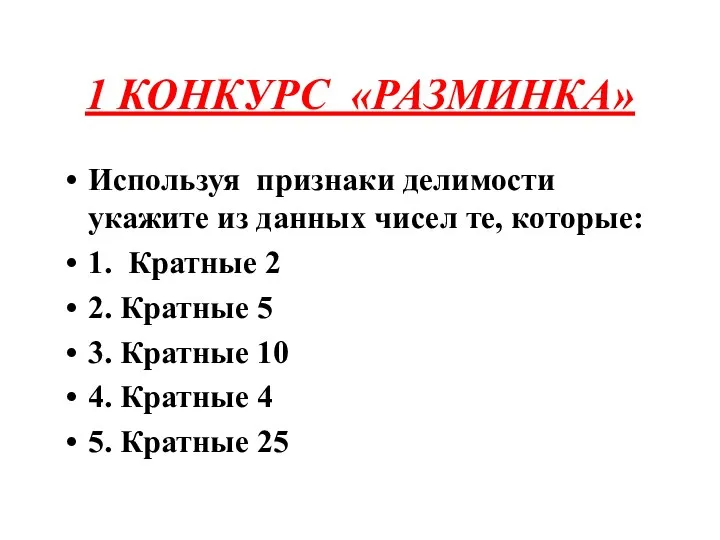 1 КОНКУРС «РАЗМИНКА»

• Используя признаки делимости укажите из данных чисел те, которые:
• 1. Кратные 2
• 2. Кратные 5
• 3. Кратные 10
• 4. Кратные 4
• 5. Кратные 25